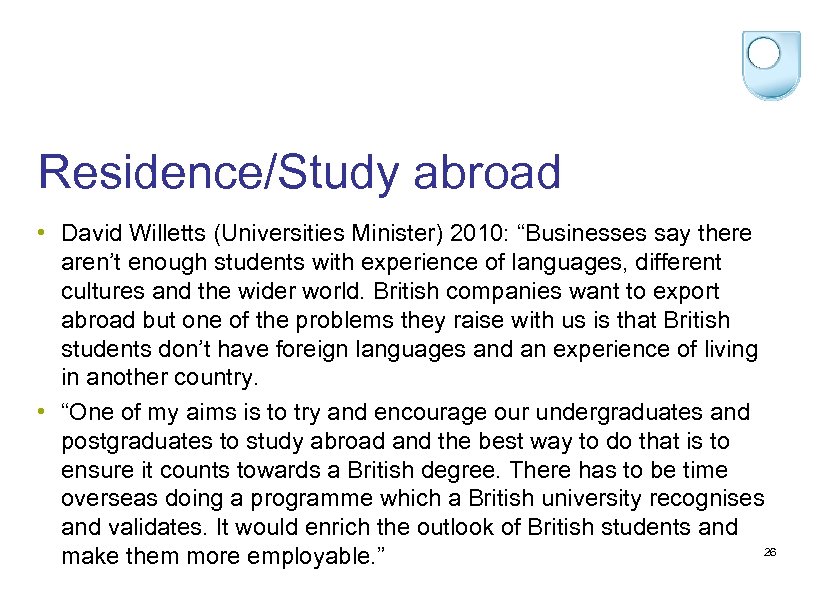 Residence/Study abroad

• David Willetts (Universities Minister) 2010: “Businesses say there aren’t enough students with experience of languages, different cultures and the wider world. British companies want to export abroad but one of the problems they raise with us is that British students don’t have foreign languages and an experience of living in another country.

• “One of my aims is to try and encourage our undergraduates and postgraduates to study abroad and the best way to do that is to ensure it counts towards a British degree. There has to be time overseas doing a programme which a British university recognises and validates. It would enrich the outlook of British students and make them more employable.”

26